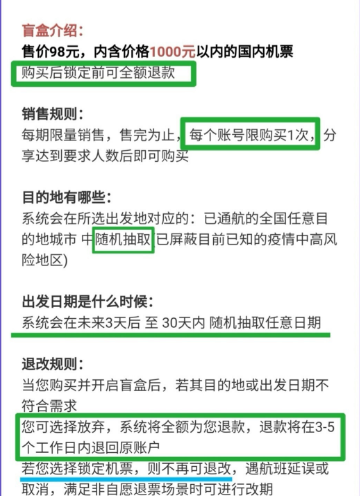 盲盒介绍:
售价98元，内含价格1000元以内的国内机票
购买后锁定前可全额退款

销售规则:
每期限量销售，售完为止，每个账号限购买1次，分享达到要求人数后即可购买

目的地有哪些:
系统会在所选出发地对应的：已通航的全国任意目的地城市 中随机抽取(已屏蔽目前已知的疫情中高风险地区)

出发日期是什么时候:
系统会在未来3天后 至 30天内 随机抽取任意日期

退改规则:
当您购买并开启盲盒后，若其目的地或出发日期不符合需求
您可选择放弃，系统将全额为您退款，退款将在3-5个工作日内退回原账户
若您选择锁定机票，则不再可退改，遇航班延误或取消，满足非自愿退票场景时可进行改期